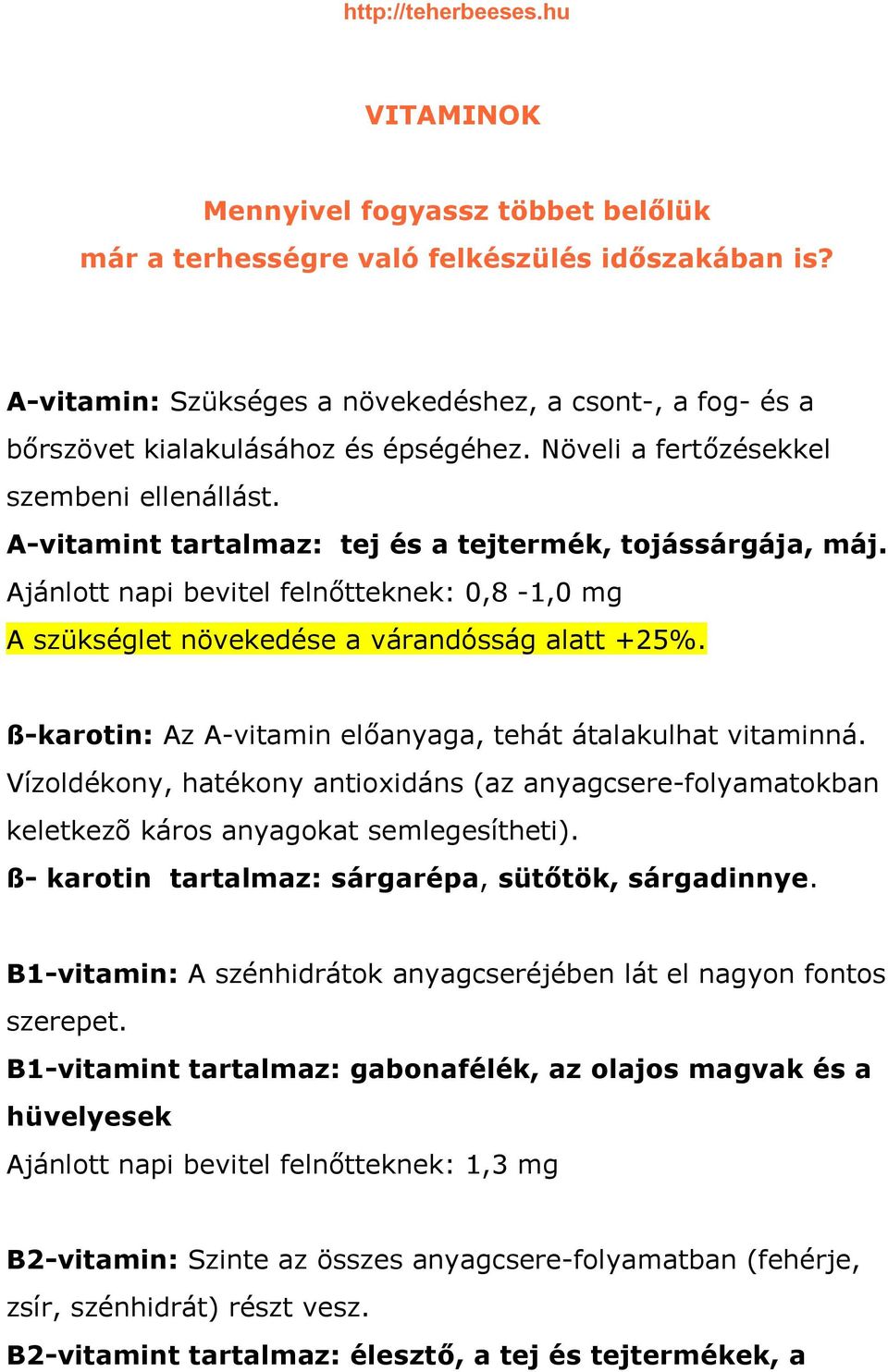 http://teherbeeses.hu

VITAMINOK

Mennyivel fogyassz többet belőlük
már a terhességre való felkészülés időszakában is?

A-vitamin: Szükséges a növekedéshez, a csont-, a fog- és a bőrszövet kialakulásához és épségéhez. Növeli a fertőzésekkel szembeni ellenállást.
A-vitamint tartalmaz: tej és a tejtermék, tojássárgája, máj.
Ajánlott napi bevitel felnőtteknek: 0,8 -1,0 mg
A szükséglet növekedése a várandósság alatt +25%.

ß-karotin: Az A-vitamin előanyaga, tehát átalakulhat vitaminná. Vízoldékony, hatékony antioxidáns (az anyagcsere-folyamatokban keletkezõ káros anyagokat semlegesítheti).
ß- karotin tartalmaz: sárgarépa, sütőtök, sárgadinnye.

B1-vitamin: A szénhidrátok anyagcseréjében lát el nagyon fontos szerepet.
B1-vitamint tartalmaz: gabonafélék, az olajos magvak és a hüvelyesek
Ajánlott napi bevitel felnőtteknek: 1,3 mg

B2-vitamin: Szinte az összes anyagcsere-folyamatban (fehérje, zsír, szénhidrát) részt vesz.
B2-vitamint tartalmaz: élesztő, a tej és tejtermékek, a